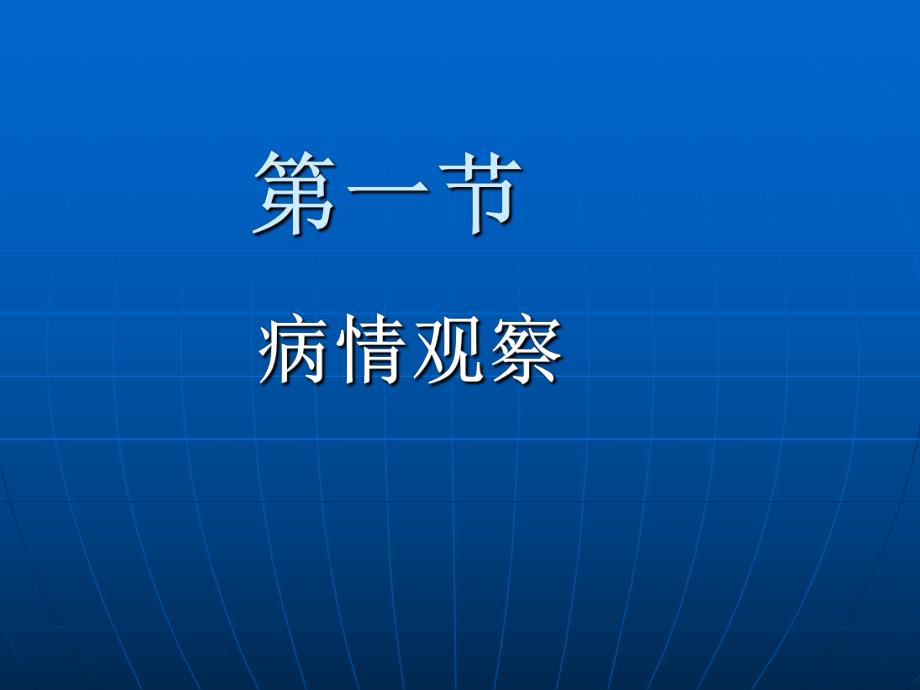 第一节

病情观察